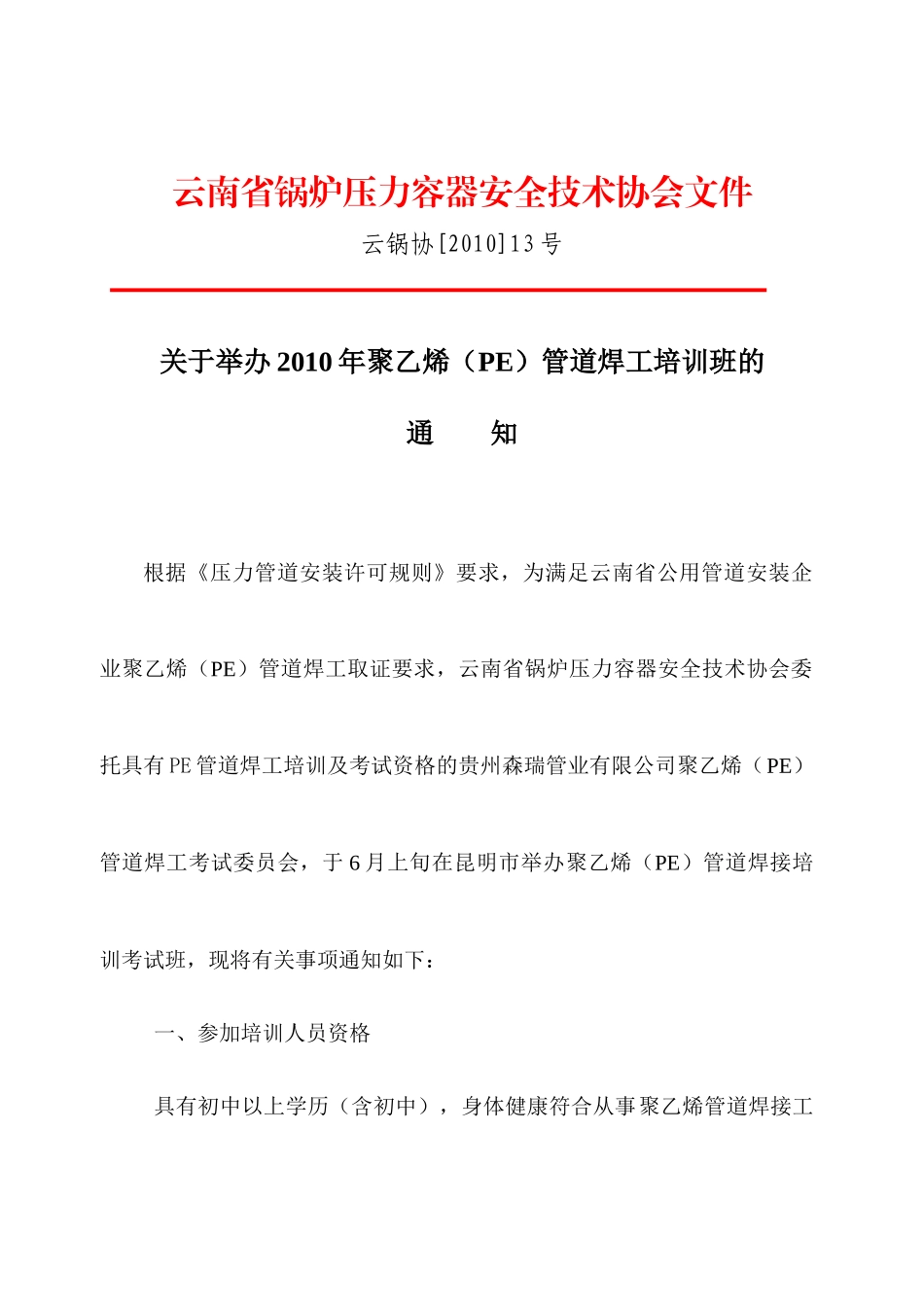 云南省锅炉压力容器安全技术协会文件

云锅协[2010]13号

关于举办2010年聚乙烯（PE）管道焊工培训班的

通　知

根据《压力管道安装许可规则》要求，为满足云南省公用管道安装企业聚乙烯（PE）管道焊工取证要求，云南省锅炉压力容器安全技术协会委托具有PE管道焊工培训及考试资格的贵州森瑞管业有限公司聚乙烯（PE）管道焊工考试委员会，于6月上旬在昆明市举办聚乙烯（PE）管道焊接培训考试班，现将有关事项通知如下：

一、参加培训人员资格

具有初中以上学历（含初中），身体健康符合从事聚乙烯管道焊接工